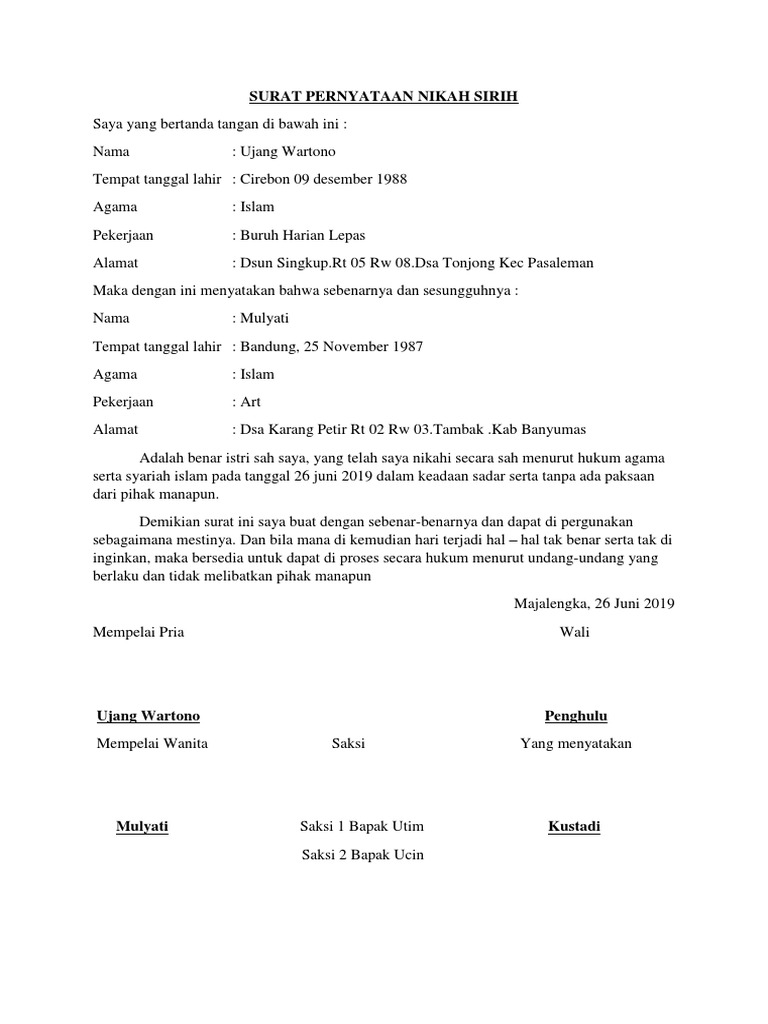 SURAT PERNYATAAN NIKAH SIRIH

Saya yang bertanda tangan di bawah ini :

Nama : Ujang Wartono

Tempat tanggal lahir : Cirebon 09 desember 1988

Agama : Islam

Pekerjaan : Buruh Harian Lepas

Alamat : Dsun Singkup.Rt 05 Rw 08.Dsa Tonjong Kec Pasaleman

Maka dengan ini menyatakan bahwa sebenarnya dan sesungguhnya :

Nama : Mulyati

Tempat tanggal lahir : Bandung, 25 November 1987

Agama : Islam

Pekerjaan : Art

Alamat : Dsa Karang Petir Rt 02 Rw 03.Tambak .Kab Banyumas

Adalah benar istri sah saya, yang telah saya nikahi secara sah menurut hukum agama serta syariah islam pada tanggal 26 juni 2019 dalam keadaan sadar serta tanpa ada paksaan dari pihak manapun.

Demikian surat ini saya buat dengan sebenar-benarnya dan dapat di pergunakan sebagaimana mestinya. Dan bila mana di kemudian hari terjadi hal – hal tak benar serta tak di inginkan, maka bersedia untuk dapat di proses secara hukum menurut undang-undang yang berlaku dan tidak melibatkan pihak manapun

Majalengka, 26 Juni 2019

Mempelai Pria

Wali

Ujang Wartono

Penghulu

Mempelai Wanita

Saksi

Yang menyatakan

Mulyati

Saksi 1 Bapak Utim

Kustadi

Saksi 2 Bapak Ucin